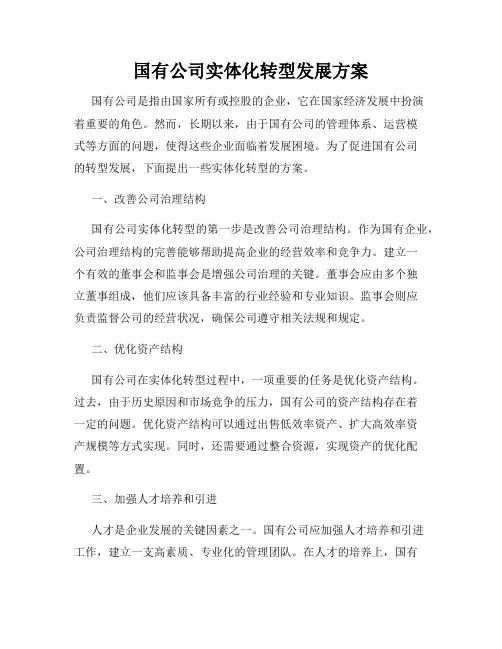 国有公司实体化转型发展方案

国有公司是指由国家所有或控股的企业，它在国家经济发展中扮演着重要的角色。然而，长期以来，由于国有公司的管理体系、运营模式等方面的问题，使得这些企业面临着发展困境。为了促进国有公司的转型发展，下面提出一些实体化转型的方案。

一、改善公司治理结构

国有公司实体化转型的第一步是改善公司治理结构。作为国有企业，公司治理结构的完善能够帮助提高企业的经营效率和竞争力。建立一个有效的董事会和监事会是增强公司治理的关键。董事会应由多个独立董事组成，他们应该具备丰富的行业经验和专业知识。监事会则应负责监督公司的经营状况，确保公司遵守相关法规和规定。

二、优化资产结构

国有公司在实体化转型过程中，一项重要的任务是优化资产结构。过去，由于历史原因和市场竞争的压力，国有公司的资产结构存在着一定的问题。优化资产结构可以通过出售低效率资产、扩大高效率资产规模等方式实现。同时，还需要通过整合资源，实现资产的优化配置。

三、加强人才培养和引进

人才是企业发展的关键因素之一。国有公司应加强人才培养和引进工作，建立一支高素质、专业化的管理团队。在人才的培养上，国有